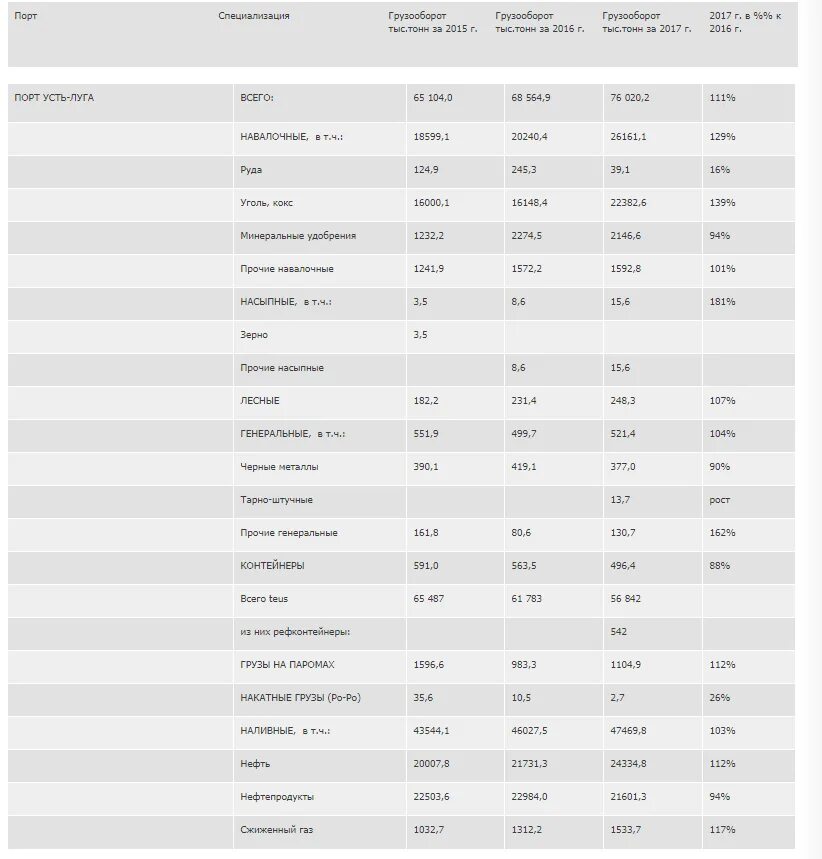 | Порт | Специализация | Грузооборот тыс.тонн за 2015 г. | Грузооборот тыс.тонн за 2016 г. | Грузооборот тыс.тонн за 2017 г. | 2017 г. в %% к 2016 г. |
|---|---|---|---|---|---|
| ПОРТ УСТЬ-ЛУГА | ВСЕГО: | 65 104,0 | 68 564,9 | 76 020,2 | 111% |
| | НАВАЛОЧНЫЕ, в т.ч.: | 18599,1 | 20240,4 | 26161,1 | 129% |
| | Руда | 124,9 | 245,3 | 39,1 | 16% |
| | Уголь, кокс | 16000,1 | 16148,4 | 22382,6 | 139% |
| | Минеральные удобрения | 1232,2 | 2274,5 | 2146,6 | 94% |
| | Прочие навалочные | 1241,9 | 1572,2 | 1592,8 | 101% |
| | НАСЫПНЫЕ, в т.ч.: | 3,5 | 8,6 | 15,6 | 181% |
| | Зерно | 3,5 | | | |
| | Прочие насыпные | | 8,6 | 15,6 | |
| | ЛЕСНЫЕ | 182,2 | 231,4 | 248,3 | 107% |
| | ГЕНЕРАЛЬНЫЕ, в т.ч.: | 551,9 | 499,7 | 521,4 | 104% |
| | Черные металлы | 390,1 | 419,1 | 377,0 | 90% |
| | Тарно-штучные | | | 13,7 | рост |
| | Прочие генеральные | 161,8 | 80,6 | 130,7 | 162% |
| | КОНТЕЙНЕРЫ | 591,0 | 563,5 | 496,4 | 88% |
| | Всего teus | 65 487 | 61 783 | 56 842 | |
| | из них рефконтейнеры: | | | 542 | |
| | ГРУЗЫ НА ПАРОМАХ | 1596,6 | 983,3 | 1104,9 | 112% |
| | НАКАТНЫЕ ГРУЗЫ (Ро-Ро) | 35,6 | 10,5 | 2,7 | 26% |
| | НАЛИВНЫЕ, в т.ч.: | 43544,1 | 46027,5 | 47469,8 | 103% |
| | Нефть | 20007,8 | 21731,3 | 24334,8 | 112% |
| | Нефтепродукты | 22503,6 | 22984,0 | 21601,3 | 94% |
| | Сжиженный газ | 1032,7 | 1312,2 | 1533,7 | 117% |